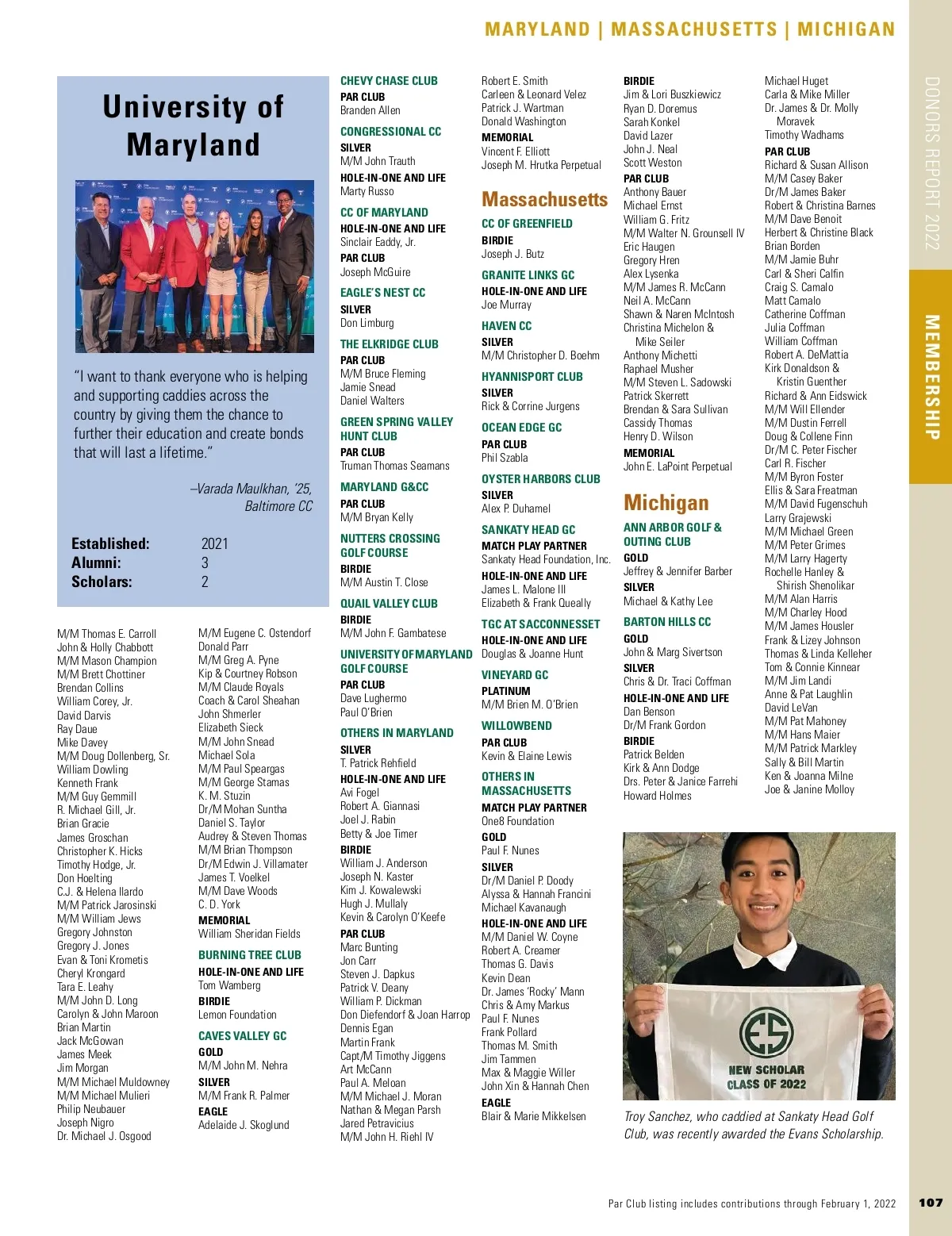 MARYLAND | MASSACHUSETTS | MICHIGAN

DONORS REPORT 2022

MEMBERSHIP

University of Maryland

"I want to thank everyone who is helping and supporting caddies across the country by giving them the chance to further their education and create bonds that will last a lifetime."

–Varada Maulkhan, '25, Baltimore CC

Established: 2021
Alumni: 3
Scholars: 2

M/M Thomas E. Carroll
John & Holly Chabbott
M/M Mason Champion
M/M Brett Chottiner
Brendan Collins
William Corey, Jr.
David Darvis
Ray Daue
Mike Davey
M/M Doug Dollenberg, Sr.
William Dowling
Kenneth Frank
M/M Guy Gemmill
R. Michael Gill, Jr.
Brian Gracie
James Groschan
Christopher K. Hicks
Timothy Hodge, Jr.
Don Hoelting
C.J. & Helena Ilardo
M/M Patrick Jarosinski
M/M William Jews
Gregory Johnston
Gregory J. Jones
Evan & Toni Krometis
Cheryl Krongard
Tara E. Leahy
M/M John D. Long
Carolyn & John Maroon
Brian Martin
Jack McGowan
James Meek
Jim Morgan
M/M Michael Muldowney
M/M Michael Mulieri
Philip Neubauer
Joseph Nigro
Dr. Michael J. Osgood

M/M Eugene C. Ostendorf
Donald Parr
M/M Greg A. Pyne
Kip & Courtney Robson
M/M Claude Royals
Coach & Carol Sheahan
John Shmerler
Elizabeth Sieck
M/M John Snead
Michael Sola
M/M Paul Speargas
M/M George Stamas
K. M. Stuzin
Dr/M Mohan Suntha
Daniel S. Taylor
Audrey & Steven Thomas
M/M Brian Thompson
Dr/M Edwin J. Villamater
James T. Voelkel
M/M Dave Woods
C. D. York
MEMORIAL
William Sheridan Fields

BURNING TREE CLUB
HOLE-IN-ONE AND LIFE
Tom Wamberg
BIRDIE
Lemon Foundation

CAVES VALLEY GC
GOLD
M/M John M. Nehra
SILVER
M/M Frank R. Palmer
EAGLE
Adelaide J. Skoglund

CHEVY CHASE CLUB
PAR CLUB
Branden Allen

CONGRESSIONAL CC
SILVER
M/M John Trauth
HOLE-IN-ONE AND LIFE
Marty Russo

CC OF MARYLAND
HOLE-IN-ONE AND LIFE
Sinclair Eaddy, Jr.
PAR CLUB
Joseph McGuire

EAGLE'S NEST CC
SILVER
Don Limburg

THE ELKRIDGE CLUB
PAR CLUB
M/M Bruce Fleming
Jamie Snead
Daniel Walters

GREEN SPRING VALLEY HUNT CLUB
PAR CLUB
Truman Thomas Seamans

MARYLAND G&CC
PAR CLUB
M/M Bryan Kelly

NUTTERS CROSSING GOLF COURSE
BIRDIE
M/M Austin T. Close

QUAIL VALLEY CLUB
BIRDIE
M/M John F. Gambatese

UNIVERSITY OF MARYLAND GOLF COURSE
PAR CLUB
Dave Lughermo
Paul O'Brien

OTHERS IN MARYLAND
SILVER
T. Patrick Rehfield
HOLE-IN-ONE AND LIFE
Avi Fogel
Robert A. Giannasi
Joel J. Rabin
Betty & Joe Timer
BIRDIE
William J. Anderson
Joseph N. Kaster
Kim J. Kowalewski
Hugh J. Mullaly
Kevin & Carolyn O'Keefe
PAR CLUB
Marc Bunting
Jon Carr
Steven J. Dapkus
Patrick V. Deany
William P. Dickman
Don Diefendorf & Joan Harrop
Dennis Egan
Martin Frank
Capt/M Timothy Jiggens
Art McCann
Paul A. Meloan
M/M Michael J. Moran
Nathan & Megan Parsh
Jared Petravicius
M/M John H. Riehl IV

Robert E. Smith
Carleen & Leonard Velez
Patrick J. Wartman
Donald Washington
MEMORIAL
Vincent F. Elliott
Joseph M. Hrutka Perpetual

Massachusetts

CC OF GREENFIELD
BIRDIE
Joseph J. Butz

GRANITE LINKS GC
HOLE-IN-ONE AND LIFE
Joe Murray

HAVEN CC
SILVER
M/M Christopher D. Boehm

HYANNISPORT CLUB
SILVER
Rick & Corrine Jurgens

OCEAN EDGE GC
PAR CLUB
Phil Szabla

OYSTER HARBORS CLUB
SILVER
Alex P. Duhamel

SANKATY HEAD GC
MATCH PLAY PARTNER
Sankaty Head Foundation, Inc.
HOLE-IN-ONE AND LIFE
James L. Malone III
Elizabeth & Frank Queally

TGC AT SACCONNESSET
HOLE-IN-ONE AND LIFE
Douglas & Joanne Hunt

VINEYARD GC
PLATINUM
M/M Brien M. O'Brien

WILLOWBEND
PAR CLUB
Kevin & Elaine Lewis

OTHERS IN MASSACHUSETTS
MATCH PLAY PARTNER
One8 Foundation
GOLD
Paul F. Nunes
SILVER
Dr/M Daniel P. Doody
Alyssa & Hannah Francini
Michael Kavanaugh
HOLE-IN-ONE AND LIFE
M/M Daniel W. Coyne
Robert A. Creamer
Thomas G. Davis
Kevin Dean
Dr. James 'Rocky' Mann
Chris & Amy Markus
Paul F. Nunes
Frank Pollard
Thomas M. Smith
Jim Tammen
Max & Maggie Willer
John Xin & Hannah Chen
EAGLE
Blair & Marie Mikkelsen

BIRDIE
Jim & Lori Buszkiewicz
Ryan D. Doremus
Sarah Konkel
David Lazer
John J. Neal
Scott Weston
PAR CLUB
Anthony Bauer
Michael Ernst
William G. Fritz
M/M Walter N. Grounsell IV
Eric Haugen
Gregory Hren
Alex Lysenka
M/M James R. McCann
Neil A. McCann
Shawn & Naren McIntosh
Christina Michelon & Mike Seiler
Anthony Michetti
Raphael Musher
M/M Steven L. Sadowski
Patrick Skerrett
Brendan & Sara Sullivan
Cassidy Thomas
Henry D. Wilson
MEMORIAL
John E. LaPoint Perpetual

Michigan

ANN ARBOR GOLF & OUTING CLUB
GOLD
Jeffrey & Jennifer Barber
SILVER
Michael & Kathy Lee

BARTON HILLS CC
GOLD
John & Marg Sivertson
SILVER
Chris & Dr. Traci Coffman
HOLE-IN-ONE AND LIFE
Dan Benson
Dr/M Frank Gordon
BIRDIE
Patrick Belden
Kirk & Ann Dodge
Drs. Peter & Janice Farrehi
Howard Holmes

Michael Huget
Carla & Mike Miller
Dr. James & Dr. Molly Moravek
Timothy Wadhams
PAR CLUB
Richard & Susan Allison
M/M Casey Baker
Dr/M James Baker
Robert & Christina Barnes
M/M Dave Benoit
Herbert & Christine Black
Brian Borden
M/M Jamie Buhr
Carl & Sheri Calfin
Craig S. Camalo
Matt Camalo
Catherine Coffman
Julia Coffman
William Coffman
Robert A. DeMattia
Kirk Donaldson & Kristin Guenther
Richard & Ann Eidswick
M/M Will Ellender
M/M Dustin Ferrell
Doug & Collene Finn
Dr/M C. Peter Fischer
Carl R. Fischer
M/M Byron Foster
Ellis & Sara Freatman
M/M David Fugenschuh
Larry Grajewski
M/M Michael Green
M/M Peter Grimes
M/M Larry Hagerty
Rochelle Hanley & Shirish Shenolikar
M/M Alan Harris
M/M Charley Hood
M/M James Housler
Frank & Lizey Johnson
Thomas & Linda Kelleher
Tom & Connie Kinnear
M/M Jim Landi
Anne & Pat Laughlin
David LeVan
M/M Pat Mahoney
M/M Hans Maier
M/M Patrick Markley
Sally & Bill Martin
Ken & Joanna Milne
Joe & Janine Molloy

ES
NEW SCHOLAR
CLASS OF 2022

Troy Sanchez, who caddied at Sankaty Head Golf Club, was recently awarded the Evans Scholarship.

Par Club listing includes contributions through February 1, 2022

107